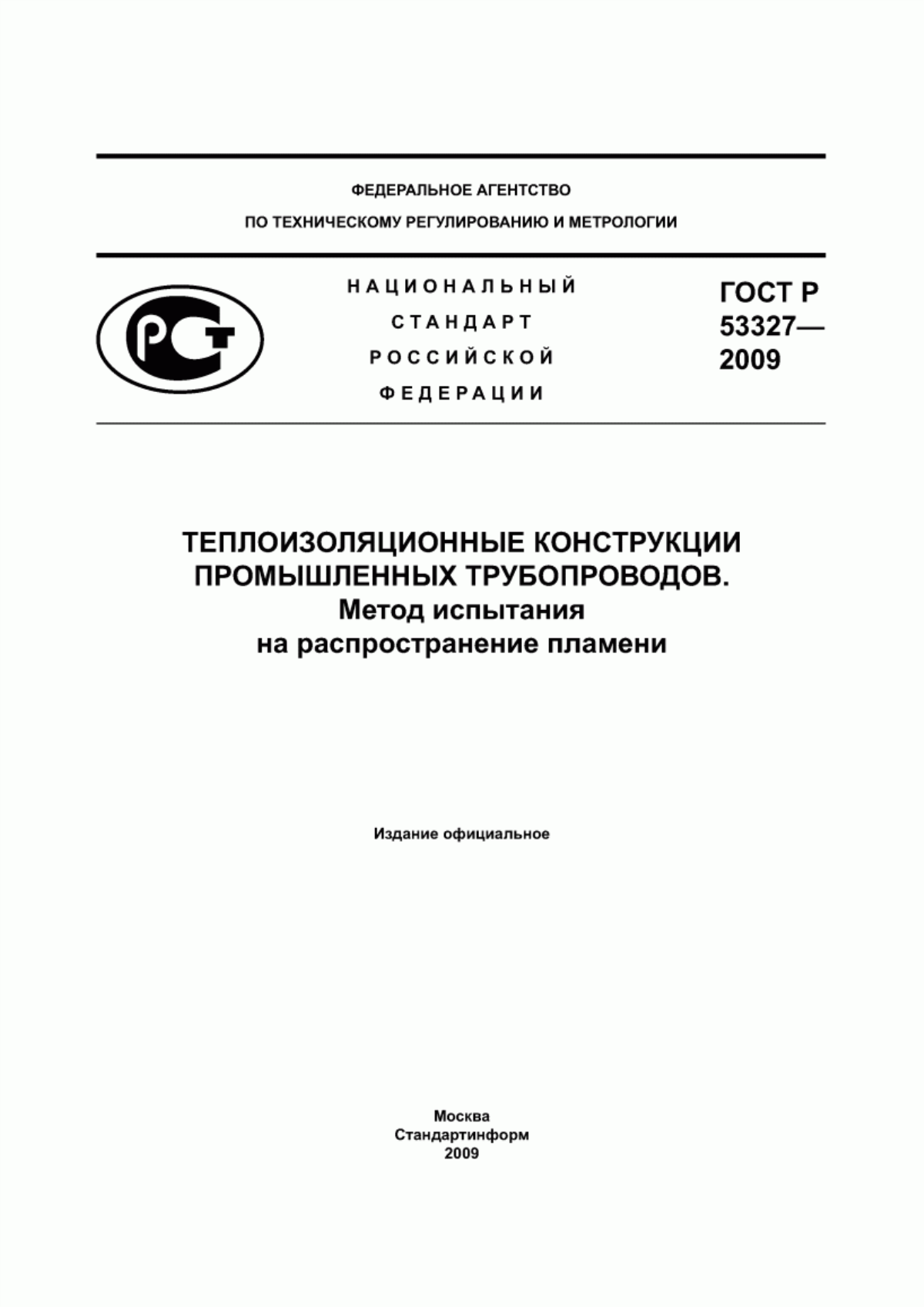 ФЕДЕРАЛЬНОЕ АГЕНТСТВО
ПО ТЕХНИЧЕСКОМУ РЕГУЛИРОВАНИЮ И МЕТРОЛОГИИ

РСТ

НАЦИОНАЛЬНЫЙ
СТАНДАРТ
РОССИЙСКОЙ
ФЕДЕРАЦИИ

ГОСТ Р
53327—
2009

ТЕПЛОИЗОЛЯЦИОННЫЕ КОНСТРУКЦИИ
ПРОМЫШЛЕННЫХ ТРУБОПРОВОДОВ.
Метод испытания
на распространение пламени

Издание официальное

Москва
Стандартинформ
2009